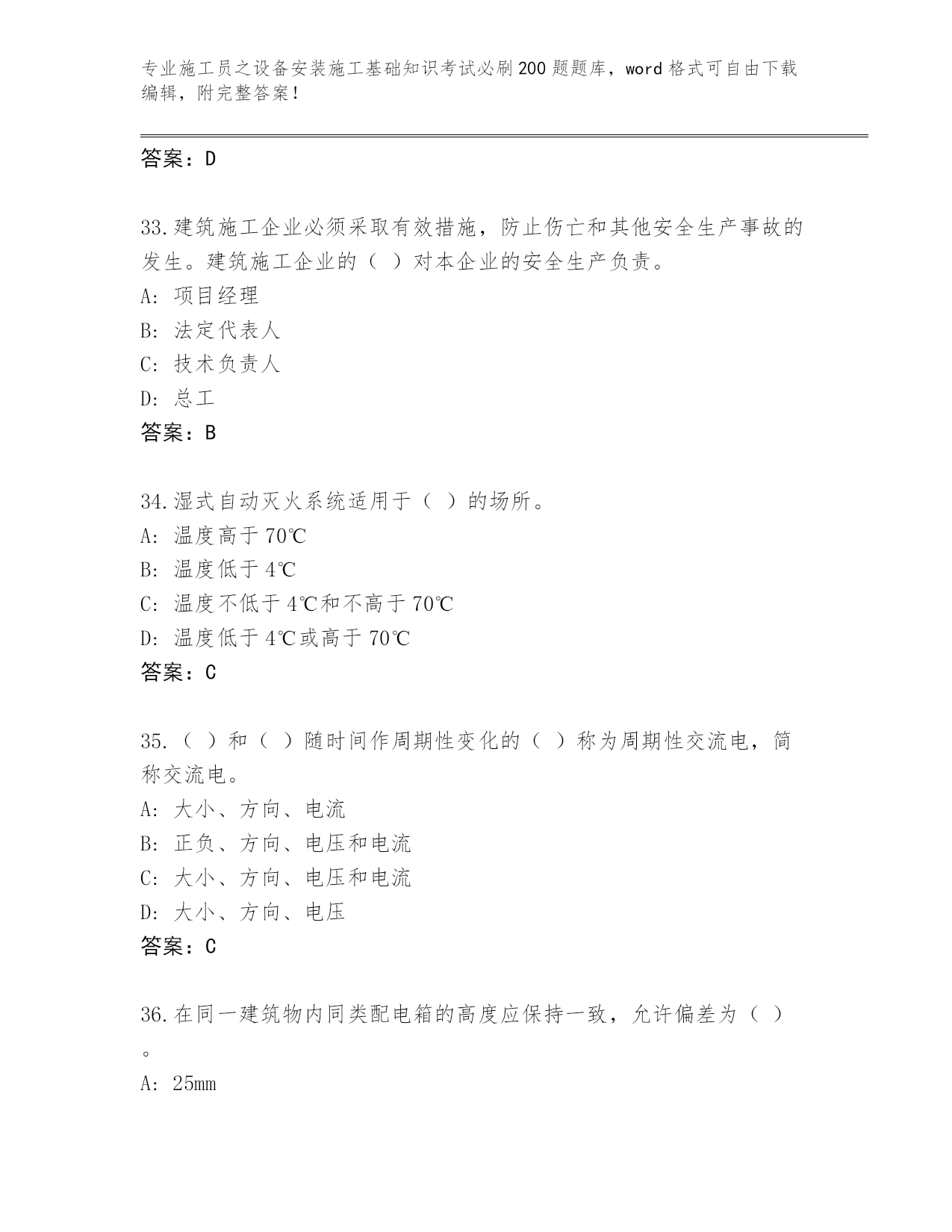 专业施工员之设备安装施工基础知识考试必刷200题题库，word格式可自由下载编辑，附完整答案！

答案：D

33.建筑施工企业必须采取有效措施，防止伤亡和其他安全生产事故的发生。建筑施工企业的（ ）对本企业的安全生产负责。
A: 项目经理
B: 法定代表人
C: 技术负责人
D: 总工
答案：B

34.湿式自动灭火系统适用于（ ）的场所。
A: 温度高于70℃
B: 温度低于4℃
C: 温度不低于4℃和不高于70℃
D: 温度低于4℃或高于70℃
答案：C

35.（ ）和（ ）随时间作周期性变化的（ ）称为周期性交流电，简称交流电。
A: 大小、方向、电流
B: 正负、方向、电压和电流
C: 大小、方向、电压和电流
D: 大小、方向、电压
答案：C

36.在同一建筑物内同类配电箱的高度应保持一致，允许偏差为（ ）。
A: 25mm